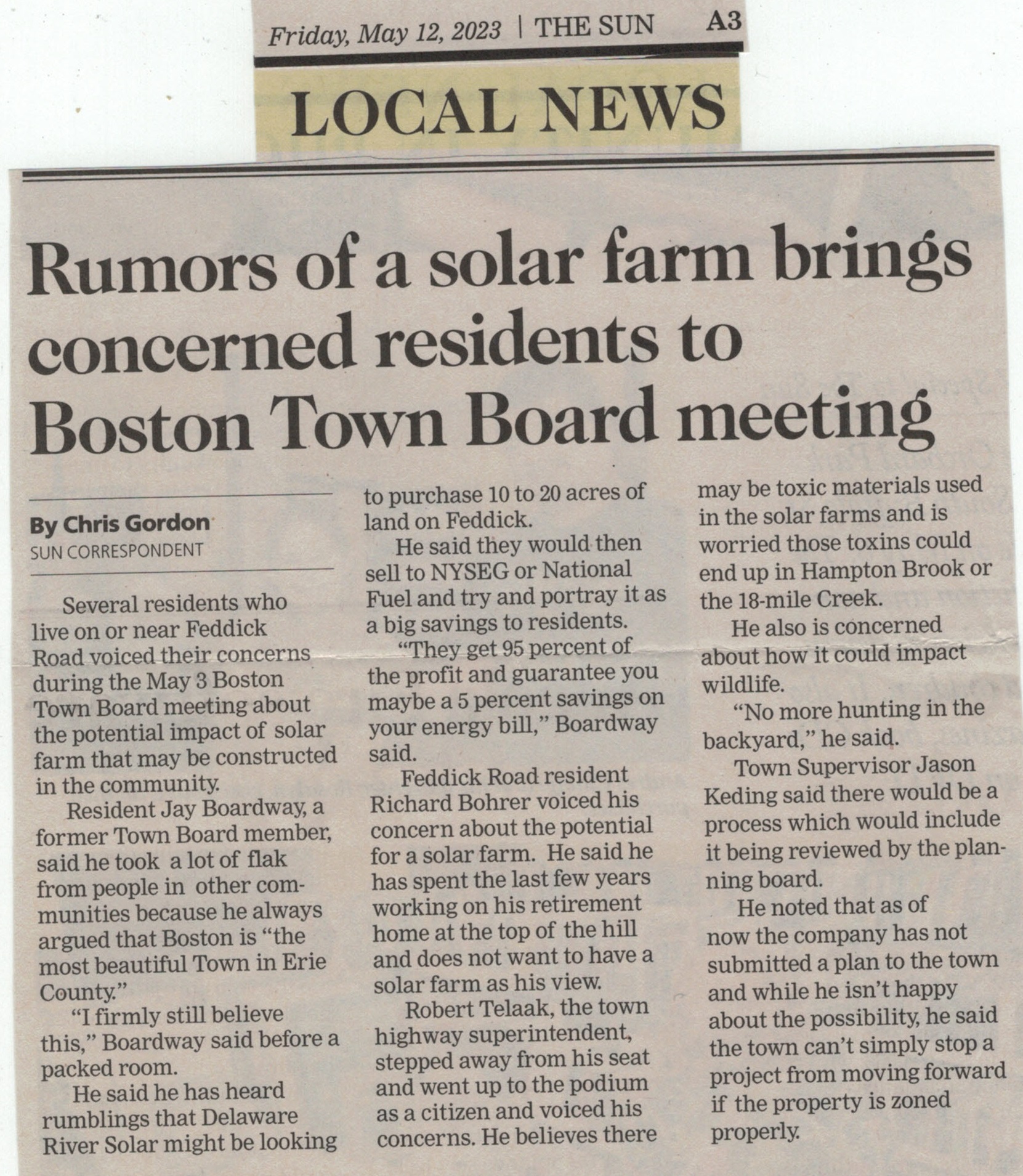 Friday, May 12, 2023 | THE SUN A3

LOCAL NEWS

Rumors of a solar farm brings concerned residents to Boston Town Board meeting

By Chris Gordon
SUN CORRESPONDENT

Several residents who live on or near Feddick Road voiced their concerns during the May 3 Boston Town Board meeting about the potential impact of solar farm that may be constructed in the community.

Resident Jay Boardway, a former Town Board member, said he took a lot of flak from people in other communities because he always argued that Boston is "the most beautiful Town in Erie County."

"I firmly still believe this," Boardway said before a packed room.

He said he has heard rumblings that Delaware River Solar might be looking to purchase 10 to 20 acres of land on Feddick.

He said they would then sell to NYSEG or National Fuel and try and portray it as a big savings to residents.

"They get 95 percent of the profit and guarantee you maybe a 5 percent savings on your energy bill," Boardway said.

Feddick Road resident Richard Bohrer voiced his concern about the potential for a solar farm. He said he has spent the last few years working on his retirement home at the top of the hill and does not want to have a solar farm as his view.

Robert Telaak, the town highway superintendent, stepped away from his seat and went up to the podium as a citizen and voiced his concerns. He believes there may be toxic materials used in the solar farms and is worried those toxins could end up in Hampton Brook or the 18-mile Creek.

He also is concerned about how it could impact wildlife.

"No more hunting in the backyard," he said.

Town Supervisor Jason Keding said there would be a process which would include it being reviewed by the planning board.

He noted that as of now the company has not submitted a plan to the town and while he isn't happy about the possibility, he said the town can't simply stop a project from moving forward if the property is zoned properly.